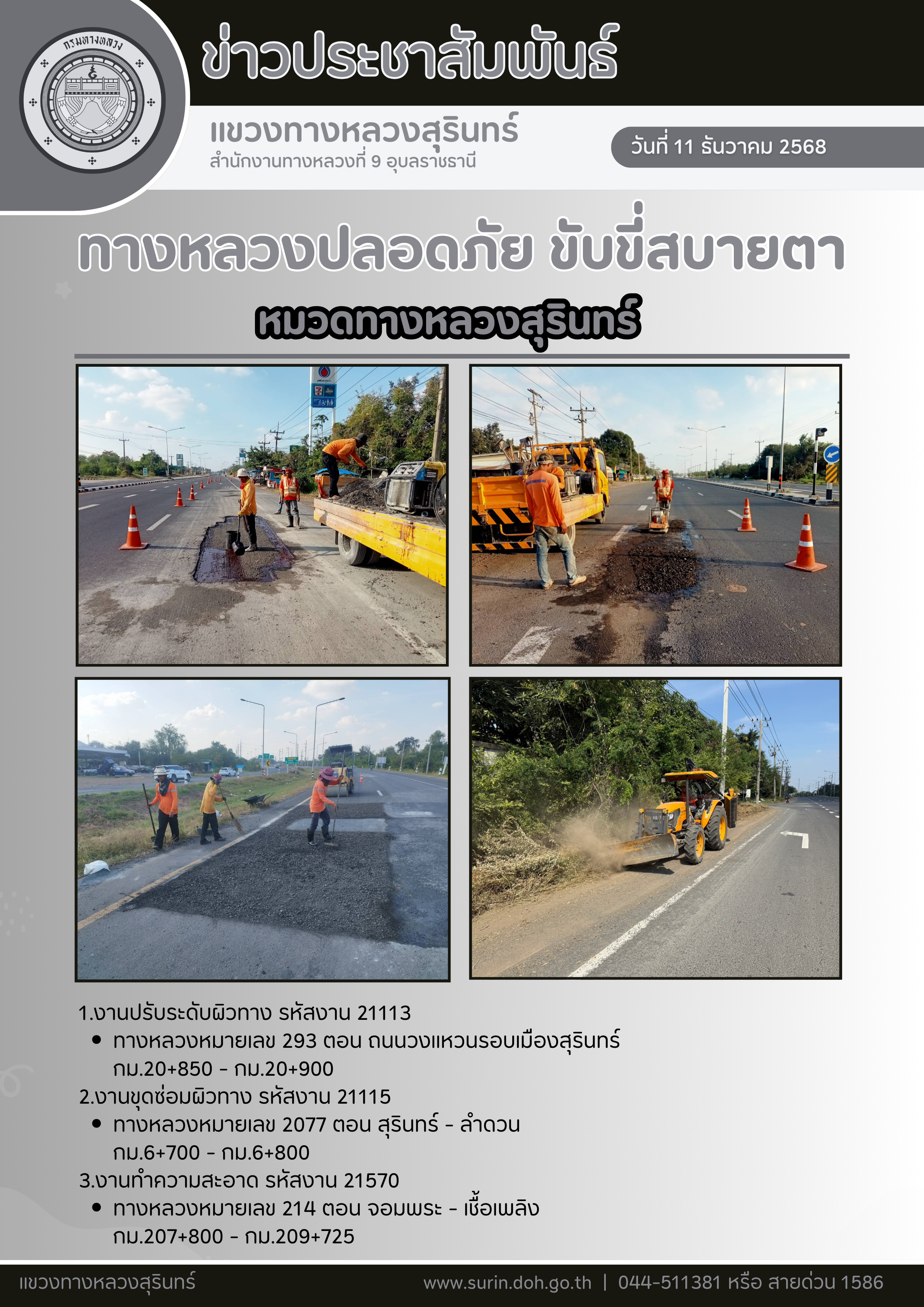 กรมทางหลวง

ข่าวประชาสัมพันธ์

แขวงทางหลวงสุรินทร์
สำนักงานทางหลวงที่ 9 อุบลราชธานี

วันที่ 11 ธันวาคม 2568

ทางหลวงปลอดภัย ขับขี่สบายตา

หมวดทางหลวงสุรินทร์

1.งานปรับระดับผิวทาง รหัสงาน 21113
• ทางหลวงหมายเลข 293 ตอน ถนนวงแหวนรอบเมืองสุรินทร์ กม.20+850 - กม.20+900

2.งานขุดซ่อมผิวทาง รหัสงาน 21115
• ทางหลวงหมายเลข 2077 ตอน สุรินทร์ - ลำดวน กม.6+700 - กม.6+800

3.งานทำความสะอาด รหัสงาน 21570
• ทางหลวงหมายเลข 214 ตอน จอมพระ - เชื้อเพลิง กม.207+800 - กม.209+725

แขวงทางหลวงสุรินทร์

www.surin.doh.go.th | 044-511381 หรือ สายด่วน 1586